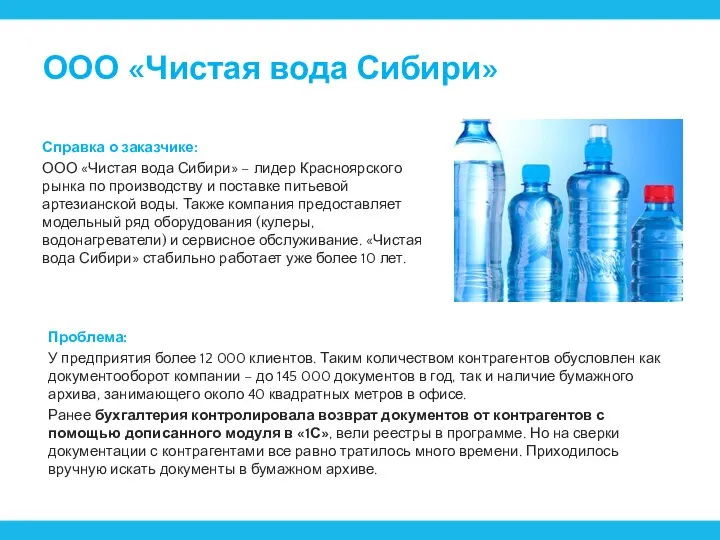 ООО «Чистая вода Сибири»

Справка о заказчике:

ООО «Чистая вода Сибири» – лидер Красноярского рынка по производству и поставке питьевой артезианской воды. Также компания предоставляет модельный ряд оборудования (кулеры, водонагреватели) и сервисное обслуживание. «Чистая вода Сибири» стабильно работает уже более 10 лет.

Проблема:

У предприятия более 12 000 клиентов. Таким количеством контрагентов обусловлен как документооборот компании – до 145 000 документов в год, так и наличие бумажного архива, занимающего около 40 квадратных метров в офисе.

Ранее бухгалтерия контролировала возврат документов от контрагентов с помощью дописанного модуля в «1С», вели реестры в программе. Но на сверки документации с контрагентами все равно тратилось много времени. Приходилось вручную искать документы в бумажном архиве.